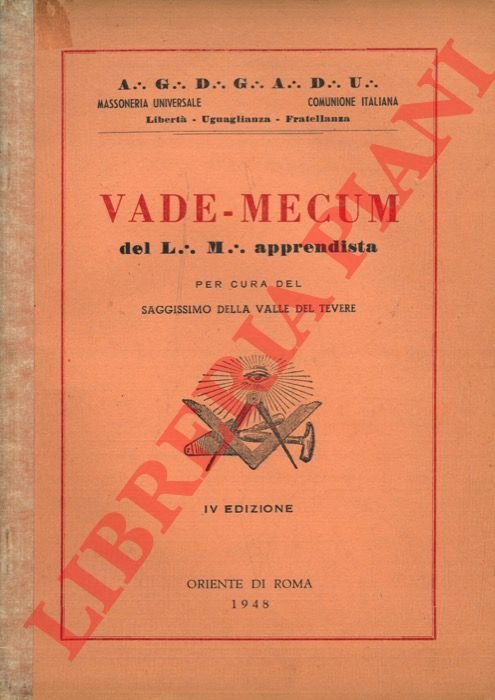 A∴ G∴ D∴ G∴ A∴ D∴ U∴
MASSONERIA UNIVERSALE COMUNIONE ITALIANA
Libertà - Uguaglianza - Fratellanza

VADE-MECUM
del L∴ M∴ apprendista

PER CURA DEL
SAGGISSIMO DELLA VALLE DEL TEVERE

IV EDIZIONE

ORIENTE DI ROMA
1948

LIBRERIA PIANI